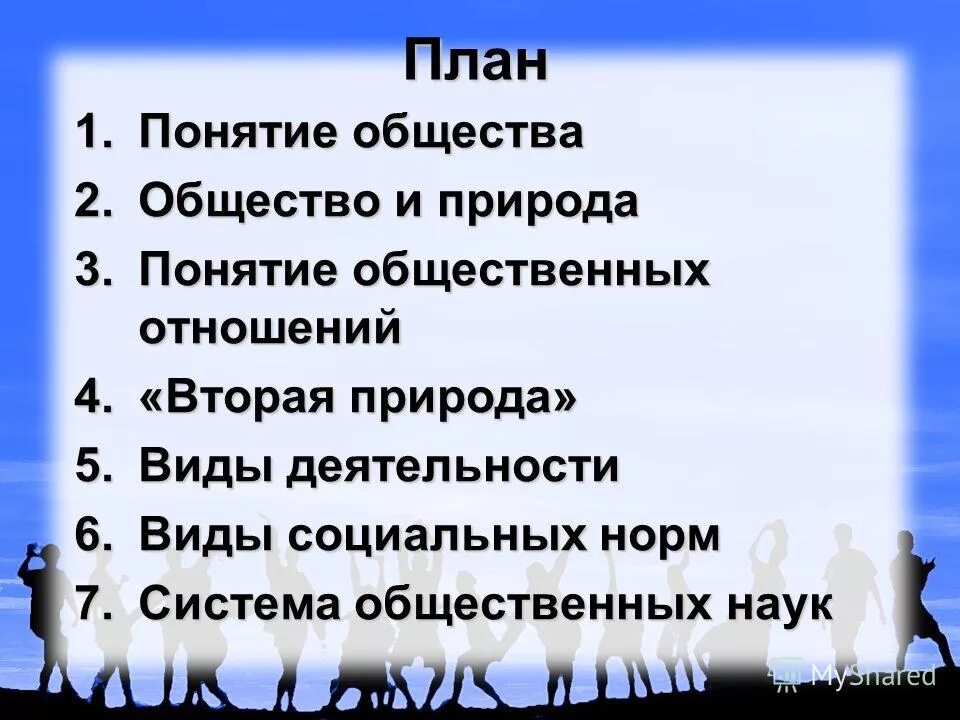 План

1. Понятие общества
2. Общество и природа
3. Понятие общественных отношений
4. «Вторая природа»
5. Виды деятельности
6. Виды социальных норм
7. Система общественных наук

MyShared